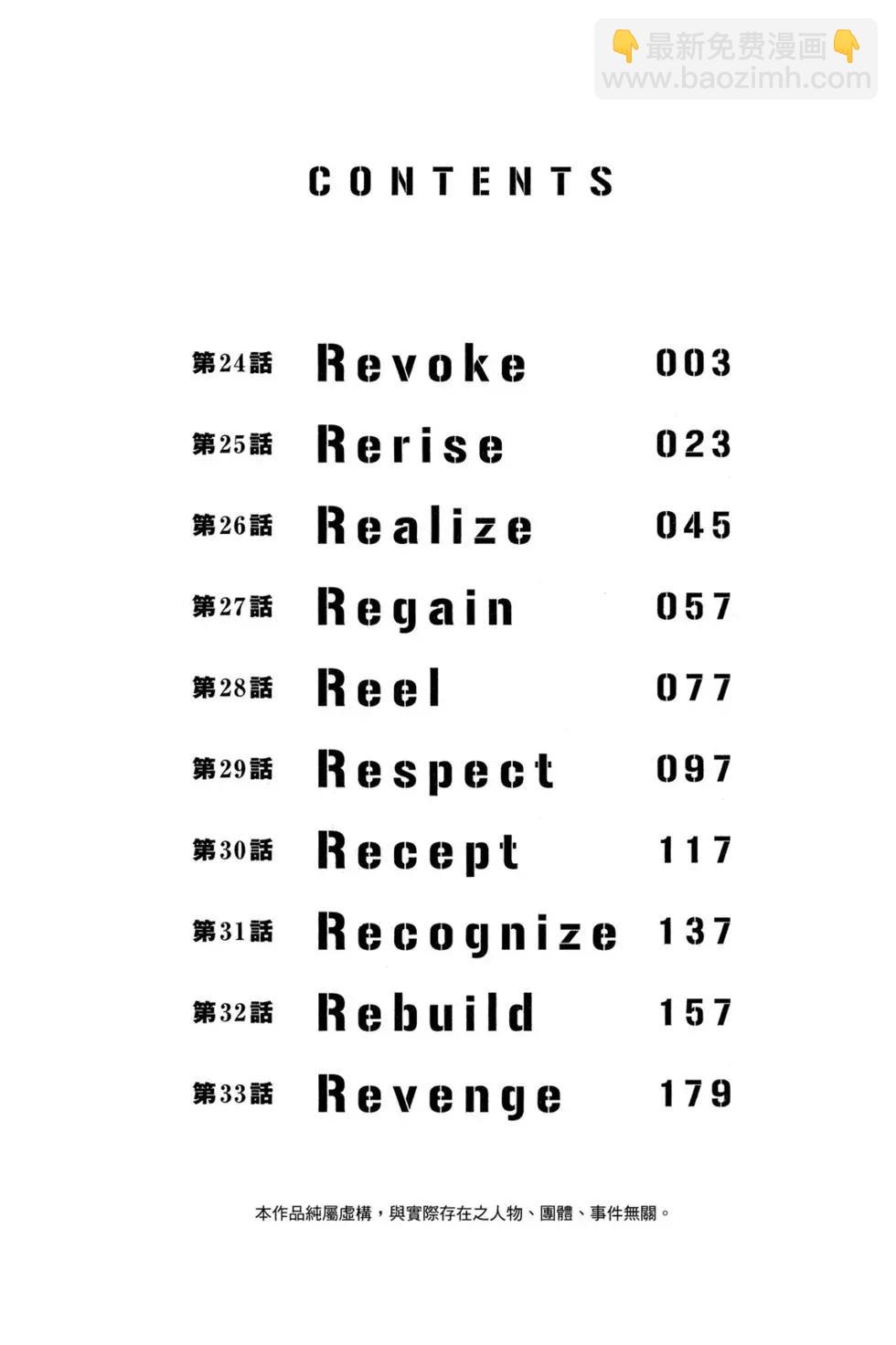 CONTENTS

第24話 Revoke 003

第25話 Rerise 023

第26話 Realize 045

第27話 Regain 057

第28話 Reel 077

第29話 Respect 097

第30話 Recept 117

第31話 Recognize 137

第32話 Rebuild 157

第33話 Revenge 179

本作品純屬虛構，與實際存在之人物、團體、事件無關。

👇最新免费漫画👇
www.baozimh.com